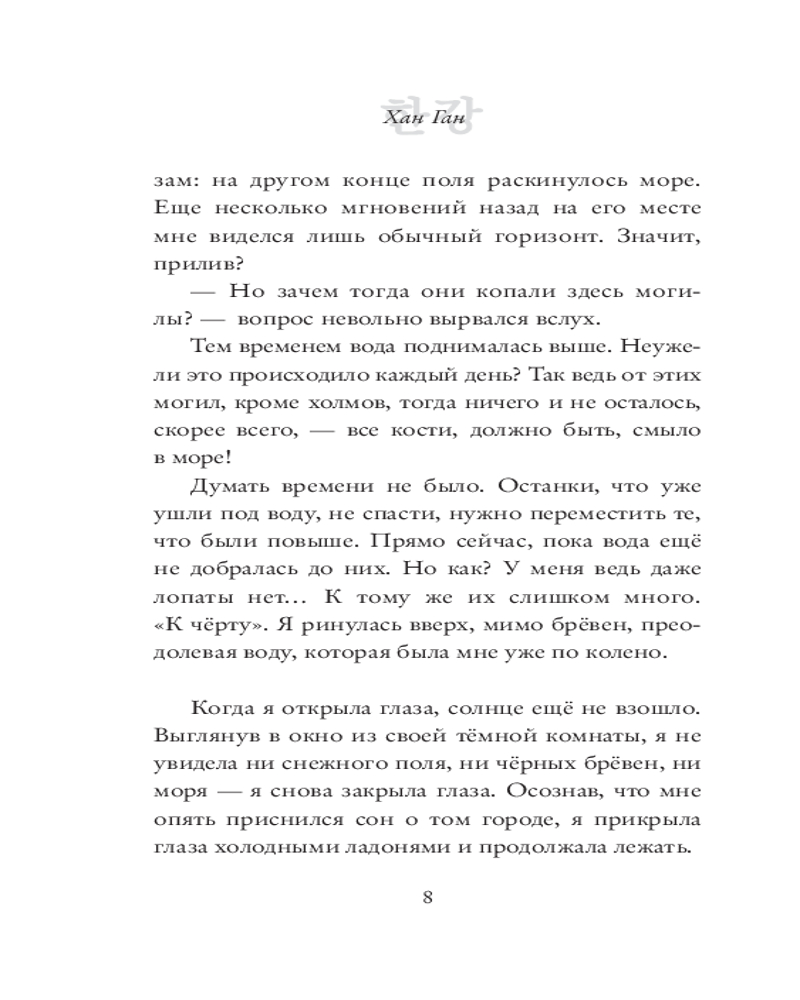 한강

Хан Ган

зам: на другом конце поля раскинулось море. Еще несколько мгновений назад на его месте мне виделся лишь обычный горизонт. Значит, прилив?

— Но зачем тогда они копали здесь могилы? — вопрос невольно вырвался вслух.

Тем временем вода поднималась выше. Неужели это происходило каждый день? Так ведь от этих могил, кроме холмов, тогда ничего и не осталось, скорее всего, — все кости, должно быть, смыло в море!

Думать времени не было. Останки, что уже ушли под воду, не спасти, нужно переместить те, что были повыше. Прямо сейчас, пока вода ещё не добралась до них. Но как? У меня ведь даже лопаты нет… К тому же их слишком много. «К чёрту». Я ринулась вверх, мимо брёвен, преодолевая воду, которая была мне уже по колено.

Когда я открыла глаза, солнце ещё не взошло. Выглянув в окно из своей тёмной комнаты, я не увидела ни снежного поля, ни чёрных брёвен, ни моря — я снова закрыла глаза. Осознав, что мне опять приснился сон о том городе, я прикрыла глаза холодными ладонями и продолжала лежать.

8